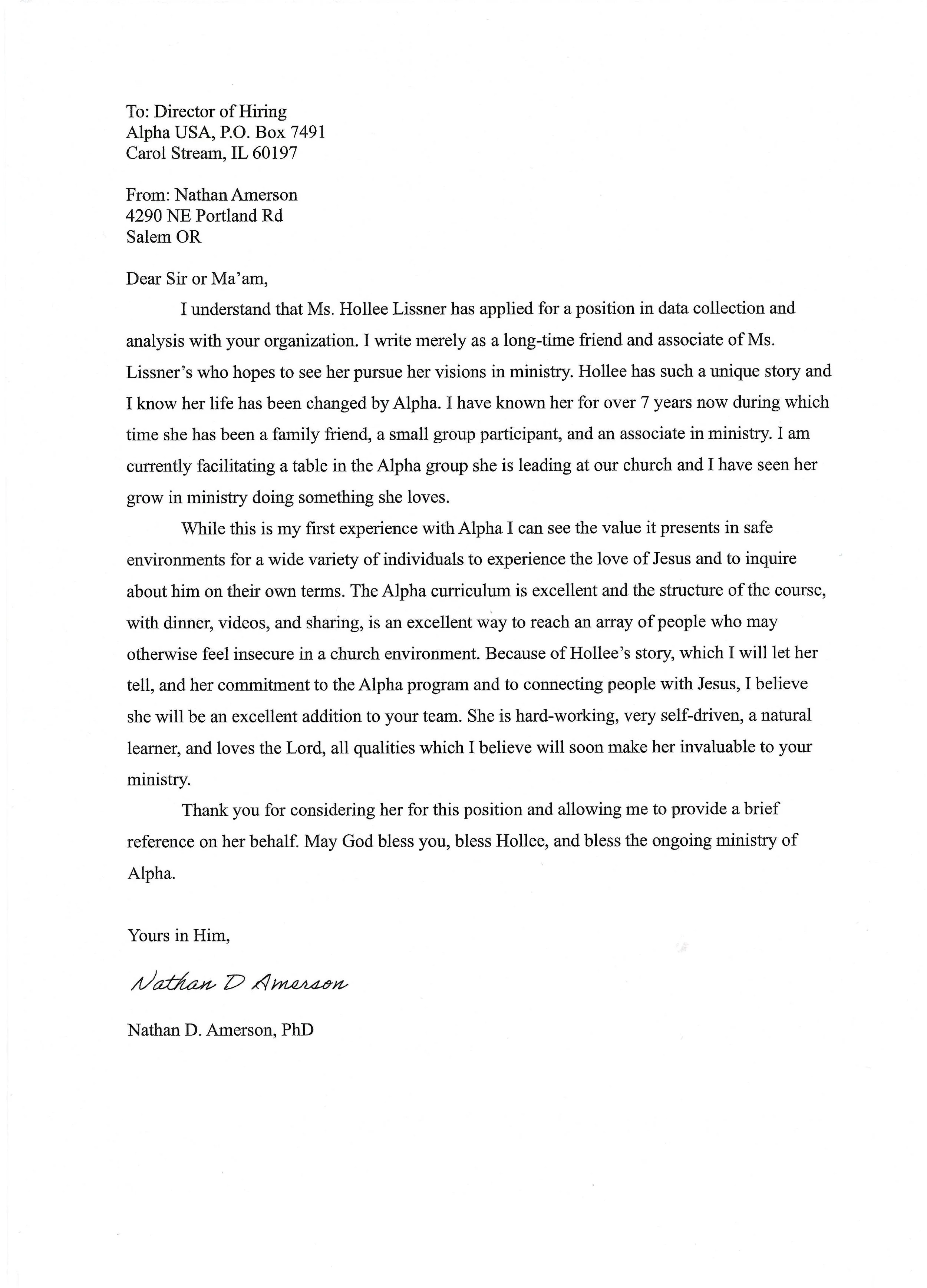 To: Director of Hiring
Alpha USA, P.O. Box 7491
Carol Stream, IL 60197

From: Nathan Amerson
4290 NE Portland Rd
Salem OR

Dear Sir or Ma'am,

I understand that Ms. Hollee Lissner has applied for a position in data collection and analysis with your organization. I write merely as a long-time friend and associate of Ms. Lissner's who hopes to see her pursue her visions in ministry. Hollee has such a unique story and I know her life has been changed by Alpha. I have known her for over 7 years now during which time she has been a family friend, a small group participant, and an associate in ministry. I am currently facilitating a table in the Alpha group she is leading at our church and I have seen her grow in ministry doing something she loves.

While this is my first experience with Alpha I can see the value it presents in safe environments for a wide variety of individuals to experience the love of Jesus and to inquire about him on their own terms. The Alpha curriculum is excellent and the structure of the course, with dinner, videos, and sharing, is an excellent way to reach an array of people who may otherwise feel insecure in a church environment. Because of Hollee's story, which I will let her tell, and her commitment to the Alpha program and to connecting people with Jesus, I believe she will be an excellent addition to your team. She is hard-working, very self-driven, a natural learner, and loves the Lord, all qualities which I believe will soon make her invaluable to your ministry.

Thank you for considering her for this position and allowing me to provide a brief reference on her behalf. May God bless you, bless Hollee, and bless the ongoing ministry of Alpha.

Yours in Him,

Nathan D Amerson

Nathan D. Amerson, PhD